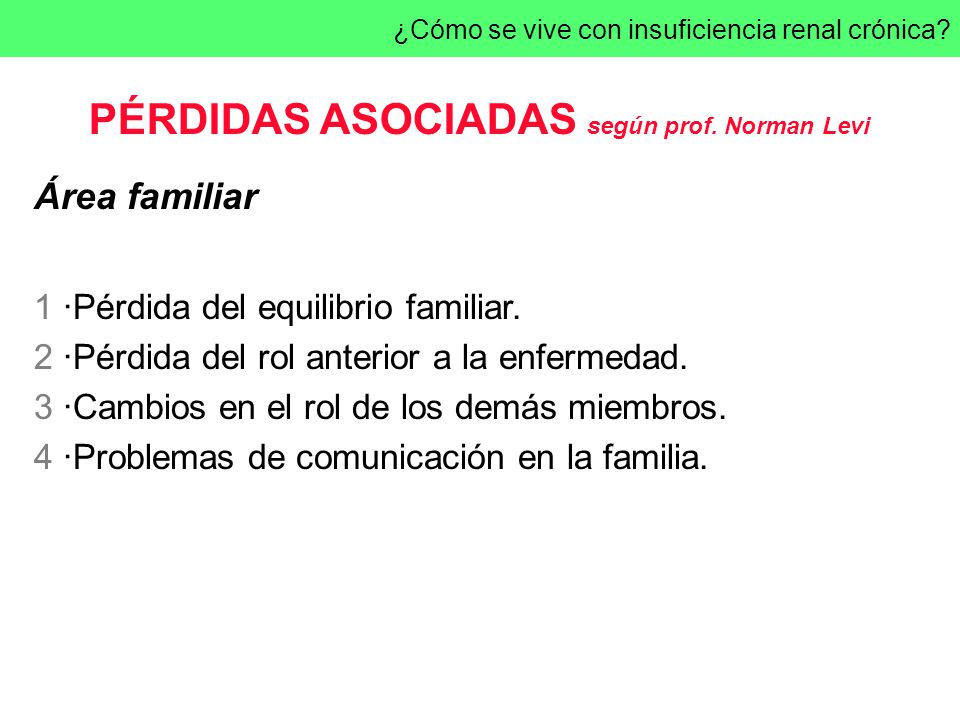 ¿Cómo se vive con insuficiencia renal crónica?

PÉRDIDAS ASOCIADAS según prof. Norman Levi

Área familiar

1 ·Pérdida del equilibrio familiar.
2 ·Pérdida del rol anterior a la enfermedad.
3 ·Cambios en el rol de los demás miembros.
4 ·Problemas de comunicación en la familia.